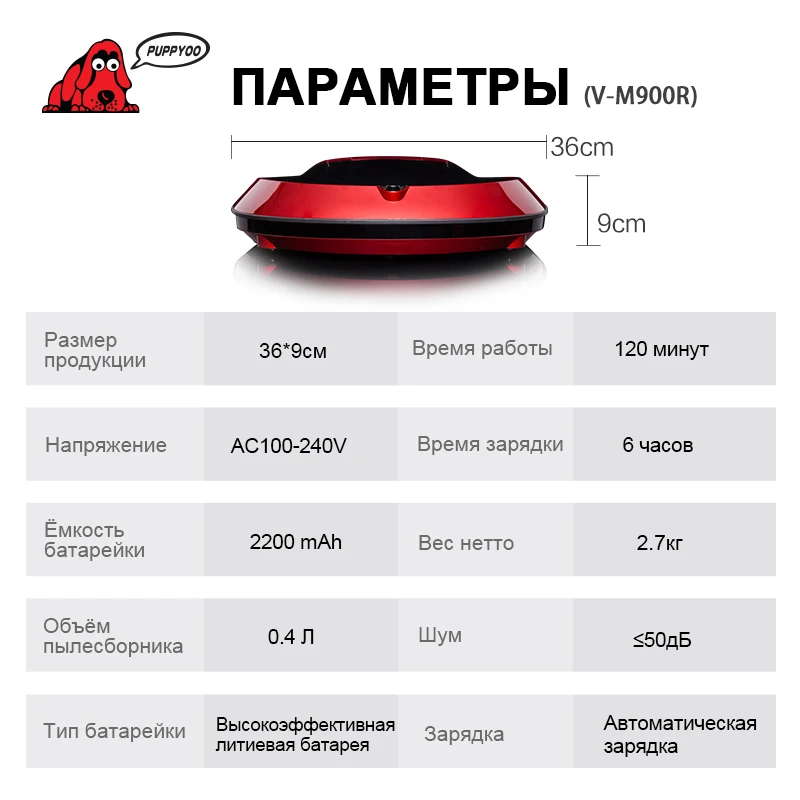 PUPPYOO

ПАРАМЕТРЫ (V-M900R)

36cm

9cm

| Размер продукции | 36*9см | Время работы | 120 минут |
|---|---|---|---|
| Напряжение | AC100-240V | Время зарядки | 6 часов |
| Ёмкость батарейки | 2200 mAh | Вес нетто | 2.7кг |
| Объём пылесборника | 0.4 Л | Шум | ≤50дБ |
| Тип батарейки | Высокоэффективная литиевая батарея | Зарядка | Автоматическая зарядка |